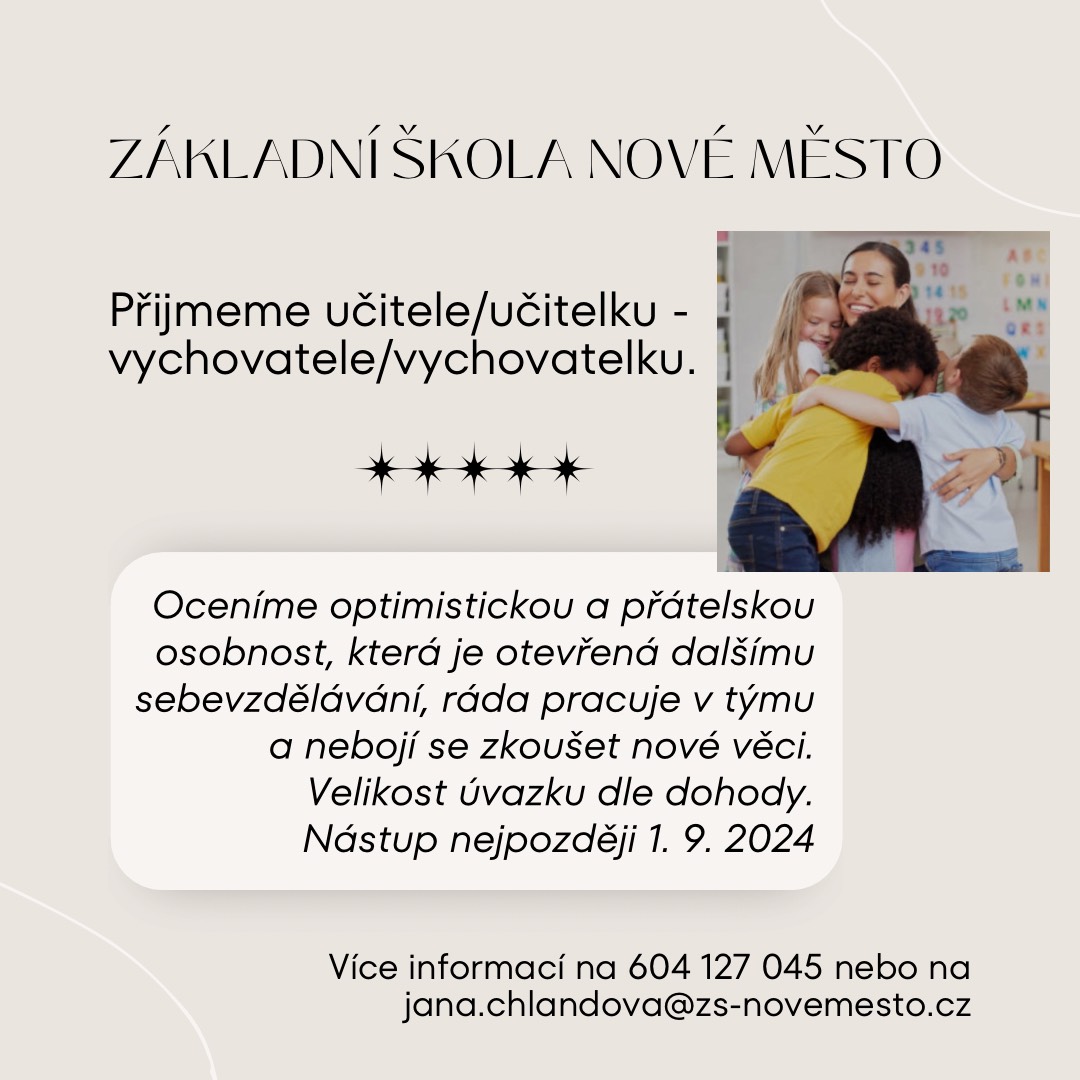 ZÁKLADNÍ ŠKOLA NOVÉ MĚSTO

Přijmeme učitele/učitelku - vychovatele/vychovatelku.

Oceníme optimistickou a přátelskou osobnost, která je otevřená dalšímu sebevzdělávání, ráda pracuje v týmu a nebojí se zkoušet nové věci.
Velikost úvazku dle dohody.
Nástup nejpozději 1. 9. 2024

Více informací na 604 127 045 nebo na jana.chlandova@zs-novemesto.cz